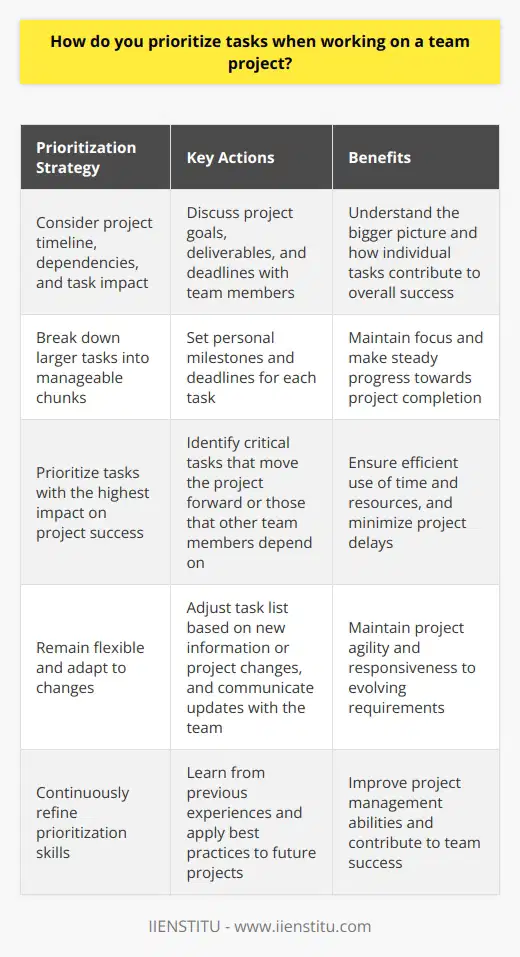 How do you prioritize tasks when working on a team project?

| Prioritization Strategy | Key Actions | Benefits |
|---|---|---|
| Consider project timeline, dependencies, and task impact | Discuss project goals, deliverables, and deadlines with team members | Understand the bigger picture and how individual tasks contribute to overall success |
| Break down larger tasks into manageable chunks | Set personal milestones and deadlines for each task | Maintain focus and make steady progress towards project completion |
| Prioritize tasks with the highest impact on project success | Identify critical tasks that move the project forward or those that other team members depend on | Ensure efficient use of time and resources, and minimize project delays |
| Remain flexible and adapt to changes | Adjust task list based on new information or project changes, and communicate updates with the team | Maintain project agility and responsiveness to evolving requirements |
| Continuously refine prioritization skills | Learn from previous experiences and apply best practices to future projects | Improve project management abilities and contribute to team success |

IIENSTITU - www.iienstitu.com